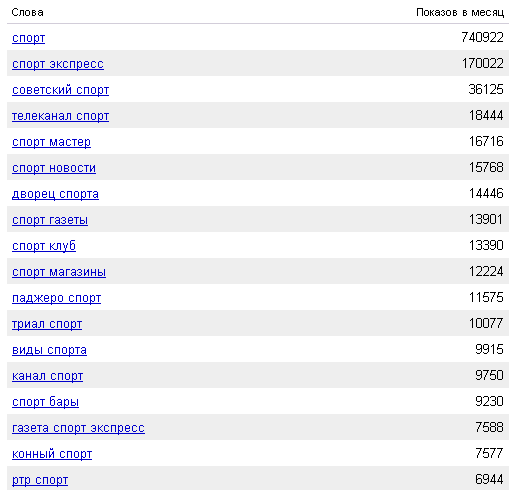 | Слова | Показов в месяц |
|---|---|
| спорт | 740922 |
| спорт экспресс | 170022 |
| советский спорт | 36125 |
| телеканал спорт | 18444 |
| спорт мастер | 16716 |
| спорт новости | 15768 |
| дворец спорта | 14446 |
| спорт газеты | 13901 |
| спорт клуб | 13390 |
| спорт магазины | 12224 |
| паджеро спорт | 11575 |
| триал спорт | 10077 |
| виды спорта | 9915 |
| канал спорт | 9750 |
| спорт бары | 9230 |
| газета спорт экспресс | 7588 |
| конный спорт | 7577 |
| ртр спорт | 6944 |